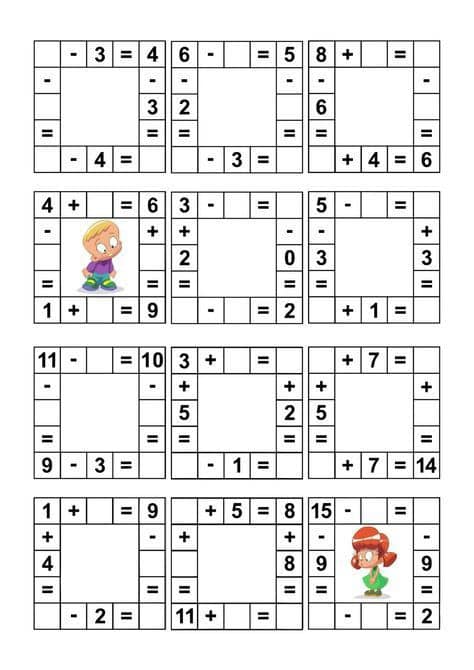 | | - | 3 | = | 4 |
|---|---|---|---|---|
| - | | | | - |
| | | | | 3 |
| = | | | | = |
| | - | 4 | = | |

| 6 | - | | = | 5 |
|---|---|---|---|---|
| - | | | | - |
| 2 | | | | |
| = | | | | = |
| | - | 3 | = | |

| 8 | + | | = | |
|---|---|---|---|---|
| - | | | | - |
| 6 | | | | |
| = | | | | = |
| | + | 4 | = | 6 |

| 4 | + | | = | 6 |
|---|---|---|---|---|
| - | | | | + |
| | | | | |
| = | | | | = |
| 1 | + | | = | 9 |

| 3 | - | | = | |
|---|---|---|---|---|
| + | | | | - |
| 2 | | | | 0 |
| = | | | | = |
| | - | | = | 2 |

| 5 | - | | = | |
|---|---|---|---|---|
| - | | | | + |
| 3 | | | | 3 |
| = | | | | = |
| | + | 1 | = | |

| 11 | - | | = | 10 |
|---|---|---|---|---|
| - | | | | - |
| | | | | |
| = | | | | = |
| 9 | - | 3 | = | |

| 3 | + | | = | |
|---|---|---|---|---|
| + | | | | + |
| 5 | | | | 2 |
| = | | | | = |
| | - | 1 | = | |

| | + | 7 | = | |
|---|---|---|---|---|
| + | | | | + |
| 5 | | | | |
| = | | | | = |
| | + | 7 | = | 14 |

| 1 | + | | = | 9 |
|---|---|---|---|---|
| + | | | | - |
| 4 | | | | |
| = | | | | = |
| | - | 2 | = | |

| | + | 5 | = | 8 |
|---|---|---|---|---|
| + | | | | + |
| | | | | 8 |
| = | | | | = |
| 11 | + | | = | |

| 15 | - | | = | |
|---|---|---|---|---|
| - | | | | - |
| 9 | | | | 9 |
| = | | | | = |
| | - | | = | 2 |